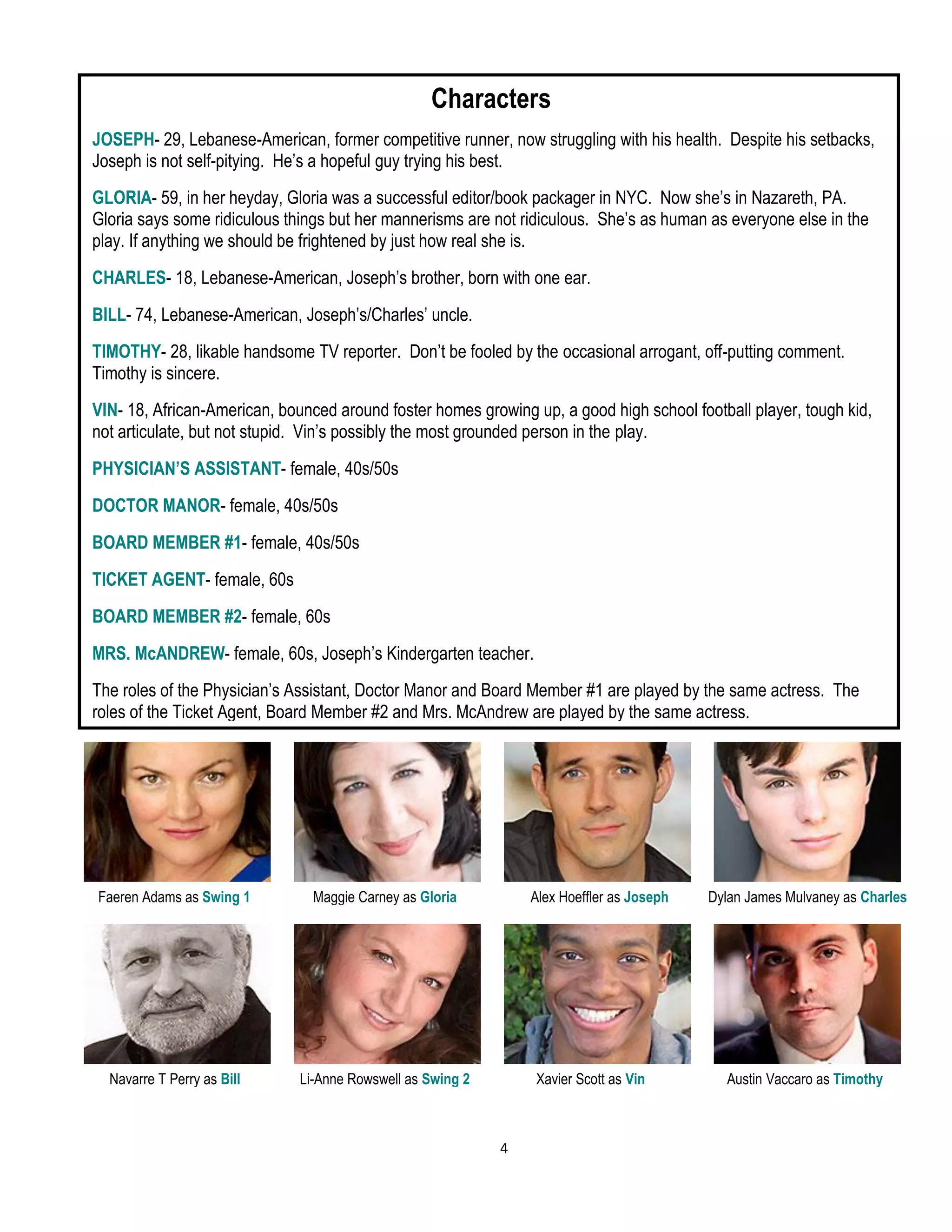 Characters

JOSEPH- 29, Lebanese-American, former competitive runner, now struggling with his health. Despite his setbacks, Joseph is not self-pitying. He's a hopeful guy trying his best.

GLORIA- 59, in her heyday, Gloria was a successful editor/book packager in NYC. Now she's in Nazareth, PA. Gloria says some ridiculous things but her mannerisms are not ridiculous. She's as human as everyone else in the play. If anything we should be frightened by just how real she is.

CHARLES- 18, Lebanese-American, Joseph's brother, born with one ear.

BILL- 74, Lebanese-American, Joseph's/Charles' uncle.

TIMOTHY- 28, likable handsome TV reporter. Don't be fooled by the occasional arrogant, off-putting comment. Timothy is sincere.

VIN- 18, African-American, bounced around foster homes growing up, a good high school football player, tough kid, not articulate, but not stupid. Vin's possibly the most grounded person in the play.

PHYSICIAN'S ASSISTANT- female, 40s/50s

DOCTOR MANOR- female, 40s/50s

BOARD MEMBER #1- female, 40s/50s

TICKET AGENT- female, 60s

BOARD MEMBER #2- female, 60s

MRS. McANDREW- female, 60s, Joseph's Kindergarten teacher.

The roles of the Physician's Assistant, Doctor Manor and Board Member #1 are played by the same actress. The roles of the Ticket Agent, Board Member #2 and Mrs. McAndrew are played by the same actress.

Faeren Adams as Swing 1

Maggie Carney as Gloria

Alex Hoeffler as Joseph

Dylan James Mulvaney as Charles

Navarre T Perry as Bill

Li-Anne Rowswell as Swing 2

Xavier Scott as Vin

Austin Vaccaro as Timothy

4